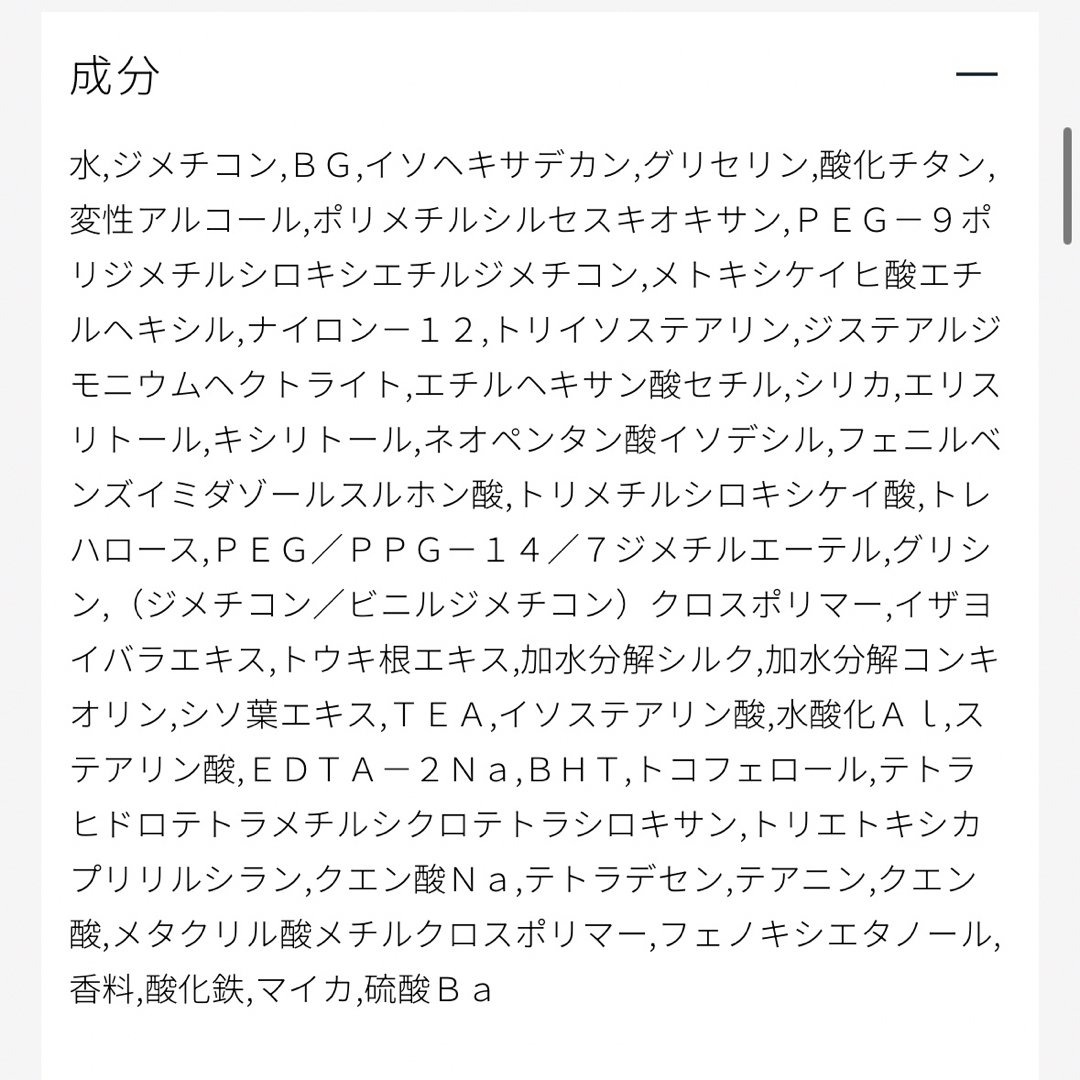 成分

水,ジメチコン,ＢＧ,イソヘキサデカン,グリセリン,酸化チタン,変性アルコール,ポリメチルシルセスキオキサン,ＰＥＧ－９ポリジメチルシロキシエチルジメチコン,メトキシケイヒ酸エチルヘキシル,ナイロン－１２,トリイソステアリン,ジステアルジモニウムヘクトライト,エチルヘキサン酸セチル,シリカ,エリスリトール,キシリトール,ネオペンタン酸イソデシル,フェニルベンズイミダゾールスルホン酸,トリメチルシロキシケイ酸,トレハロース,ＰＥＧ／ＰＰＧ－１４／７ジメチルエーテル,グリシン,（ジメチコン／ビニルジメチコン）クロスポリマー,イザヨイバラエキス,トウキ根エキス,加水分解シルク,加水分解コンキオリン,シソ葉エキス,ＴＥＡ,イソステアリン酸,水酸化Ａｌ,ステアリン酸,ＥＤＴＡ－２Ｎａ,ＢＨＴ,トコフェロール,テトラヒドロテトラメチルシクロテトラシロキサン,トリエトキシカプリリルシラン,クエン酸Ｎａ,テトラデセン,テアニン,クエン酸,メタクリル酸メチルクロスポリマー,フェノキシエタノール,香料,酸化鉄,マイカ,硫酸Ｂａ